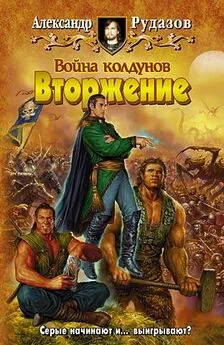 Александр Рудазов

Война колдунов

Вторжение

Серые начинают и... выигрывают?